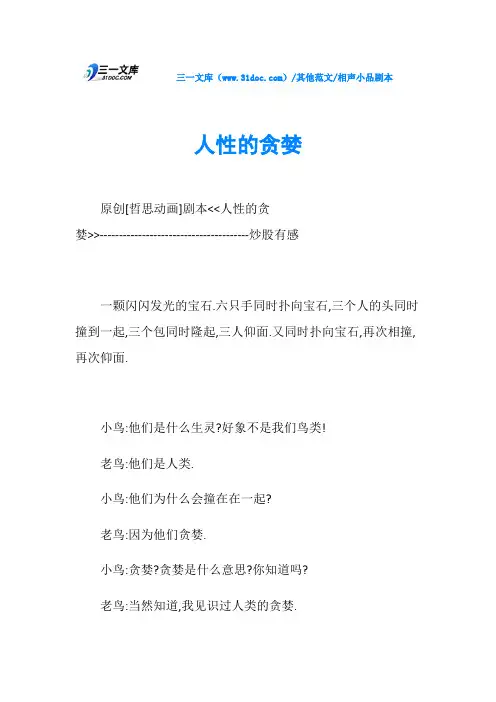 三一文库
31DOC.COM

三一文库（www.31doc.com）/其他范文/相声小品剧本

人性的贪婪

原创[哲思动画]剧本<<人性的贪婪>>---------------------------------------炒股有感

一颗闪闪发光的宝石.六只手同时扑向宝石,三个人的头同时撞到一起,三个包同时隆起,三人仰面.又同时扑向宝石,再次相撞,再次仰面.

小鸟:他们是什么生灵?好象不是我们鸟类!

老鸟:他们是人类.

小鸟:他们为什么会撞在在一起?

老鸟:因为他们贪婪.

小鸟:贪婪?贪婪是什么意思?你知道吗?

老鸟:当然知道,我见识过人类的贪婪.